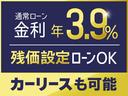 通常ローン
金利 年3.9%

残価設定ローンOK

カーリースも可能